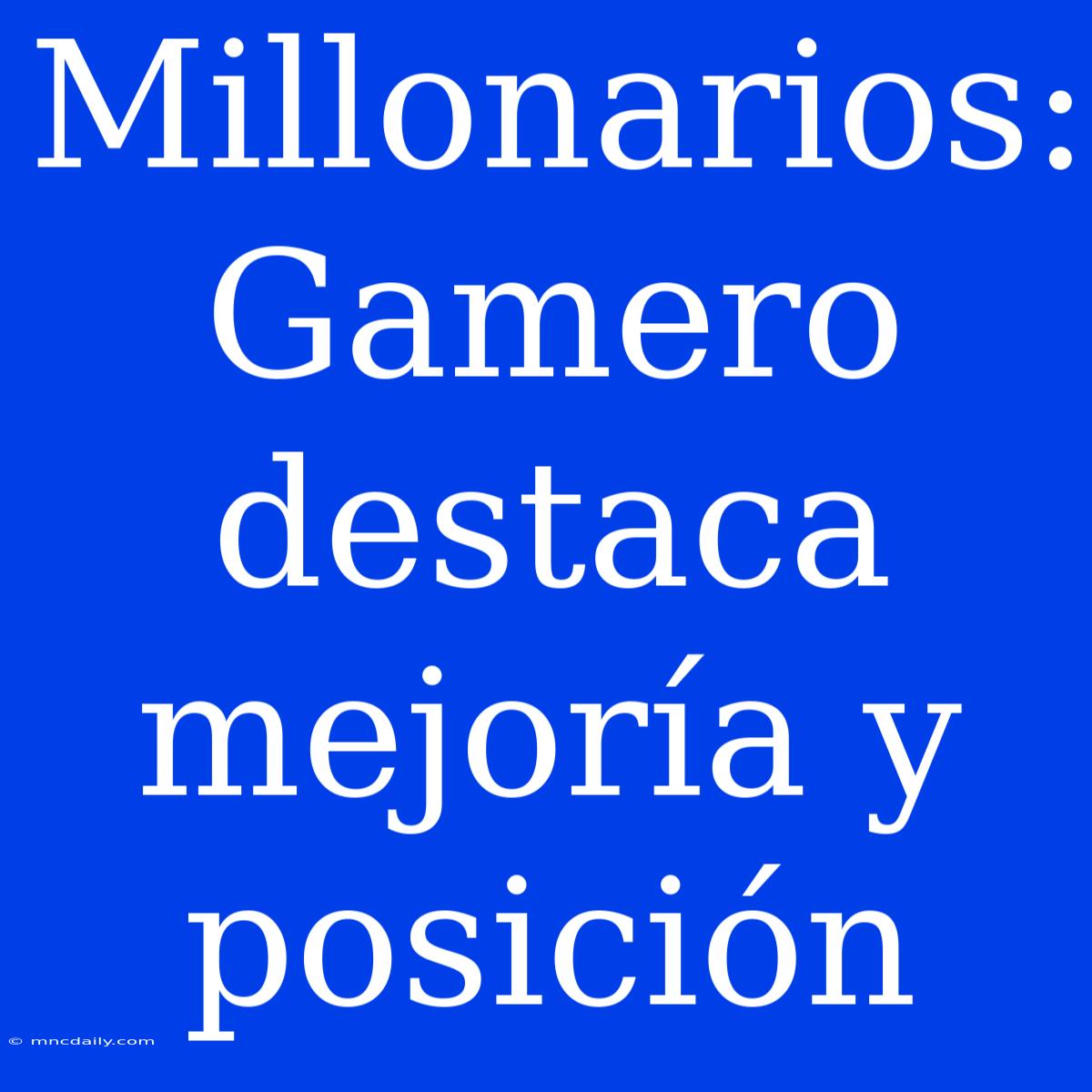 Millonarios: Gamero destaca mejoría y posición

© mncdaily.com